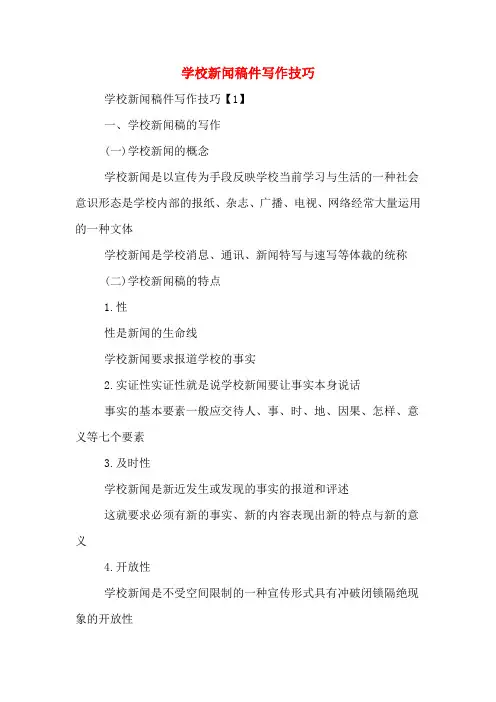 学校新闻稿件写作技巧

学校新闻稿件写作技巧【1】

一、学校新闻稿的写作

(一)学校新闻的概念

学校新闻是以宣传为手段反映学校当前学习与生活的一种社会意识形态是学校内部的报纸、杂志、广播、电视、网络经常大量运用的一种文体

学校新闻是学校消息、通讯、新闻特写与速写等体裁的统称

(二)学校新闻稿的特点

1.性

性是新闻的生命线

学校新闻要求报道学校的事实

2.实证性实证性就是说学校新闻要让事实本身说话

事实的基本要素一般应交待人、事、时、地、因果、怎样、意义等七个要素

3.及时性

学校新闻是新近发生或发现的事实的报道和评述

这就要求必须有新的事实、新的内容表现出新的特点与新的意义

4.开放性

学校新闻是不受空间限制的一种宣传形式具有冲破闭锁隔绝现象的开放性